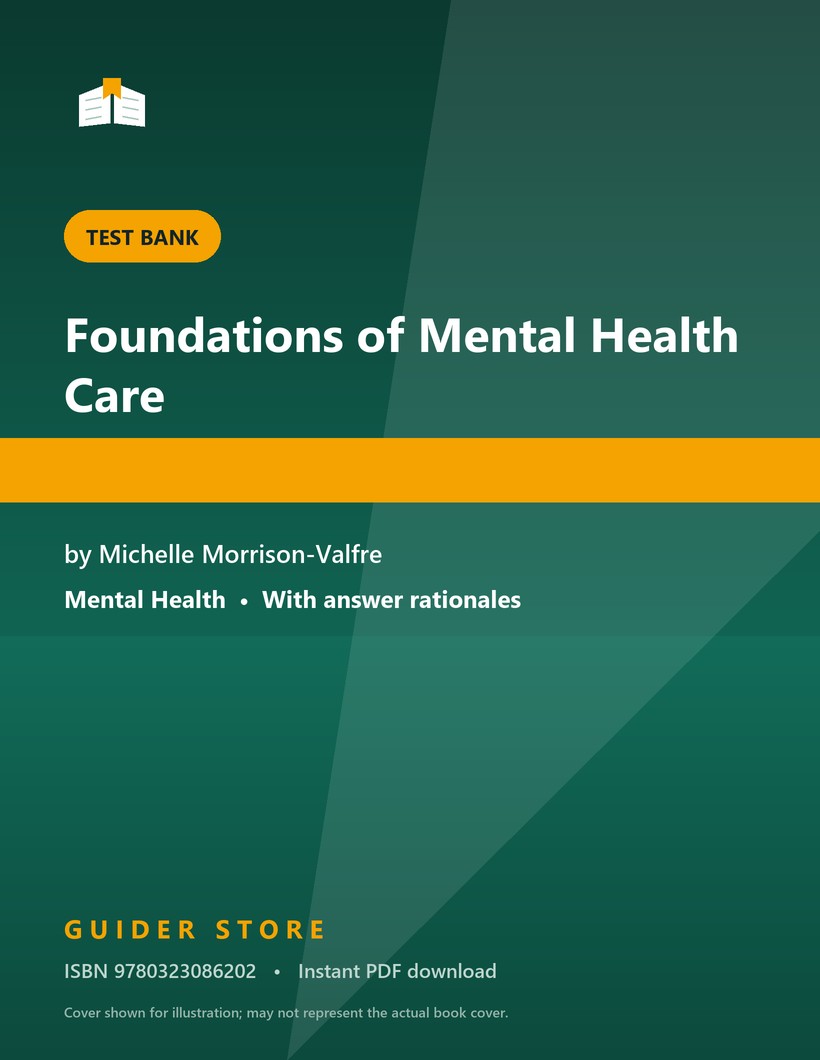 TEST BANK

Foundations of Mental Health Care

by Michelle Morrison-Valfre

Mental Health • With answer rationales

GUIDER STORE

ISBN 9780323086202 • Instant PDF download

Cover shown for illustration; may not represent the actual book cover.